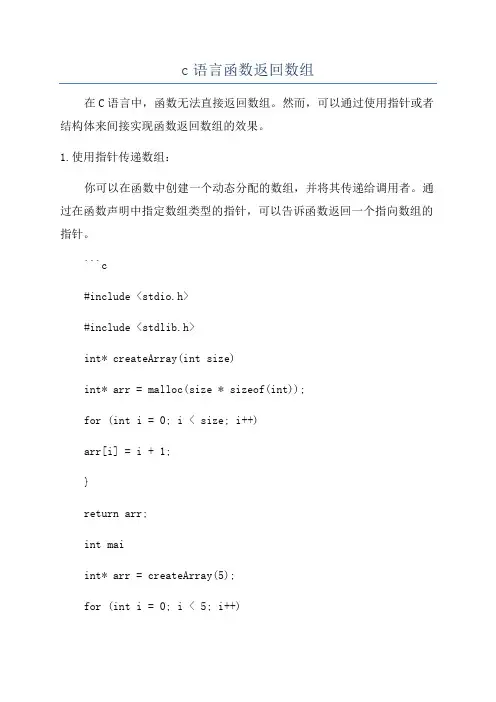 c 语言函数返回数组

在 C 语言中，函数无法直接返回数组。然而，可以通过使用指针或者结构体来间接实现函数返回数组的效果。

1. 使用指针传递数组：

你可以在函数中创建一个动态分配的数组，并将其传递给调用者。通过在函数声明中指定数组类型的指针，可以告诉函数返回一个指向数组的指针。

```c

#include <stdio.h>

#include <stdlib.h>

int* createArray(int size)

int* arr = malloc(size * sizeof(int));

for (int i = 0; i < size; i++)

arr[i] = i + 1;

}

return arr;

int mai

int* arr = createArray(5);

for (int i = 0; i < 5; i++)